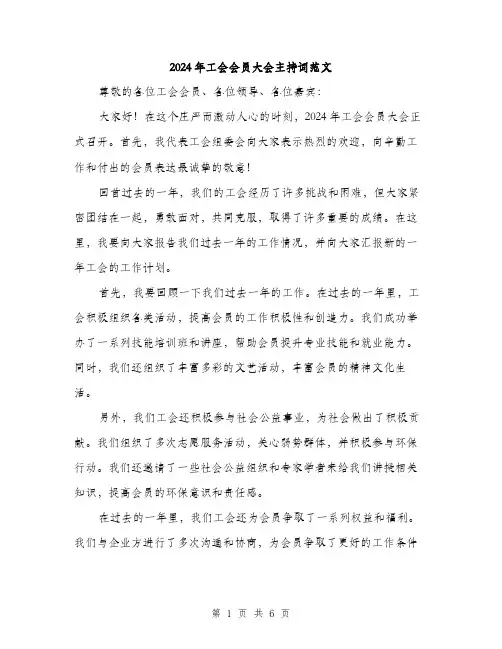 2024年工会会员大会主持词范文

尊敬的各位工会会员、各位领导、各位嘉宾：

大家好！在这个庄严而激动人心的时刻，2024年工会会员大会正式召开。首先，我代表工会组委会向大家表示热烈的欢迎，向辛勤工作和付出的会员表达最诚挚的敬意！

回首过去的一年，我们的工会经历了许多挑战和困难，但大家紧密团结在一起，勇敢面对，共同克服，取得了许多重要的成绩。在这里，我要向大家报告我们过去一年的工作情况，并向大家汇报新的一年工会的工作计划。

首先，我要回顾一下我们过去一年的工作。在过去的一年里，工会积极组织各类活动，提高会员的工作积极性和创造力。我们成功举办了一系列技能培训班和讲座，帮助会员提升专业技能和就业能力。同时，我们还组织了丰富多彩的文艺活动，丰富会员的精神文化生活。

另外，我们工会还积极参与社会公益事业，为社会做出了积极贡献。我们组织了多次志愿服务活动，关心弱势群体，并积极参与环保行动。我们还邀请了一些社会公益组织和专家学者来给我们讲授相关知识，提高会员的环保意识和责任感。

在过去的一年里，我们工会还为会员争取了一系列权益和福利。我们与企业方进行了多次沟通和协商，为会员争取了更好的工作条件

第 1 页 共 6 页